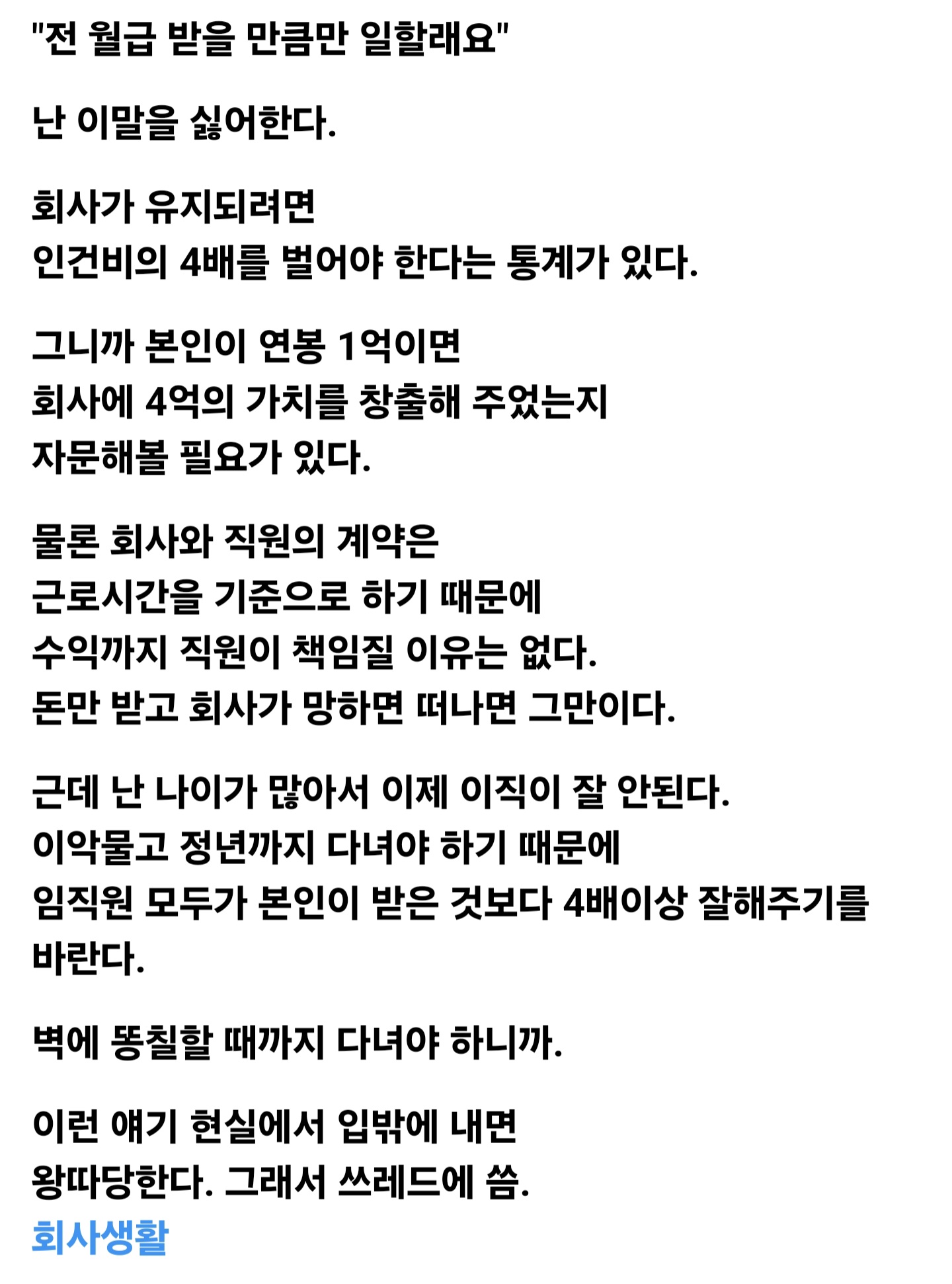 "전 월급 받을 만큼만 일할래요"

난 이말을 싫어한다.

회사가 유지되려면
인건비의 4배를 벌어야 한다는 통계가 있다.

그니까 본인이 연봉 1억이면
회사에 4억의 가치를 창출해 주었는지
자문해볼 필요가 있다.

물론 회사와 직원의 계약은
근로시간을 기준으로 하기 때문에
수익까지 직원이 책임질 이유는 없다.
돈만 받고 회사가 망하면 떠나면 그만이다.

근데 난 나이가 많아서 이제 이직이 잘 안된다.
이악물고 정년까지 다녀야 하기 때문에
임직원 모두가 본인이 받은 것보다 4배이상 잘해주기를
바란다.

벽에 똥칠할 때까지 다녀야 하니까.

이런 얘기 현실에서 입밖에 내면
왕따당한다. 그래서 쓰레드에 씀.
회사생활